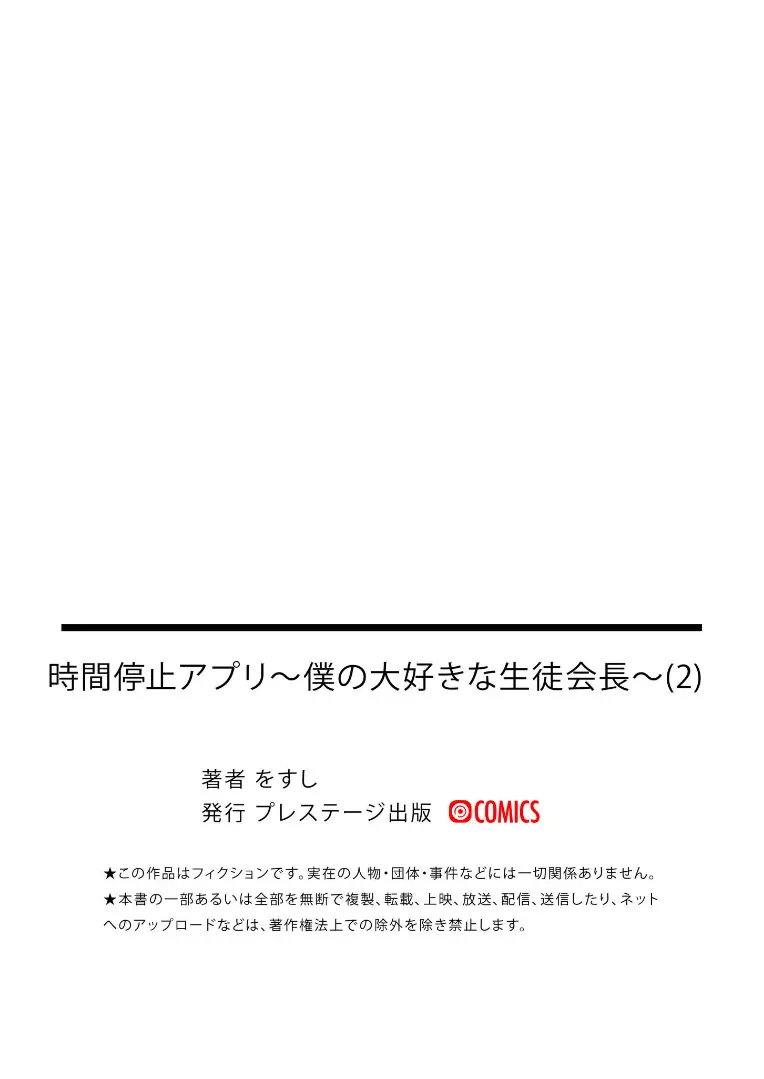 時間停止アプリ～僕の大好きな生徒会長～(2)

著者 をすし
発行 プレステージ出版 COMICS

★この作品はフィクションです。実在の人物・団体・事件などには一切関係ありません。
★本書の一部あるいは全部を無断で複製、転載、上映、放送、配信、送信したり、ネットへのアップロードなどは、著作権法上での除外を除き禁止します。